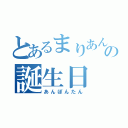 とあるまりあんの
誕生日
あんぽんたん